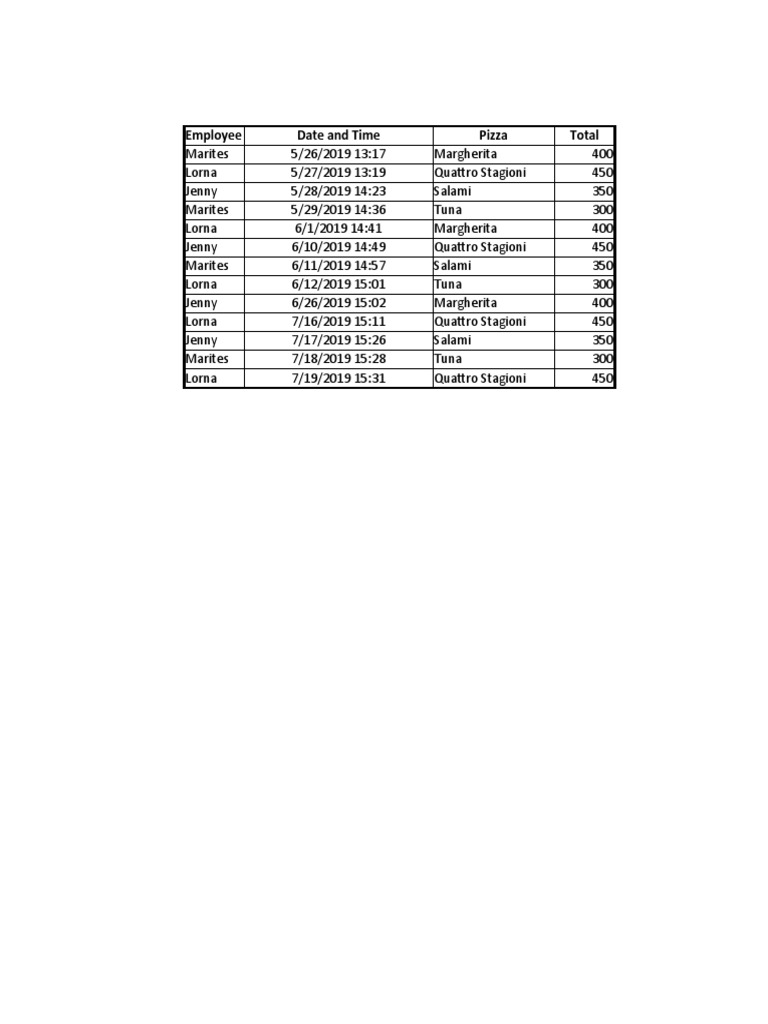 | Employee | Date and Time | Pizza | Total |
|---|---|---|---|
| Marites | 5/26/2019 13:17 | Margherita | 400 |
| Lorna | 5/27/2019 13:19 | Quattro Stagioni | 450 |
| Jenny | 5/28/2019 14:23 | Salami | 350 |
| Marites | 5/29/2019 14:36 | Tuna | 300 |
| Lorna | 6/1/2019 14:41 | Margherita | 400 |
| Jenny | 6/10/2019 14:49 | Quattro Stagioni | 450 |
| Marites | 6/11/2019 14:57 | Salami | 350 |
| Lorna | 6/12/2019 15:01 | Tuna | 300 |
| Jenny | 6/26/2019 15:02 | Margherita | 400 |
| Lorna | 7/16/2019 15:11 | Quattro Stagioni | 450 |
| Jenny | 7/17/2019 15:26 | Salami | 350 |
| Marites | 7/18/2019 15:28 | Tuna | 300 |
| Lorna | 7/19/2019 15:31 | Quattro Stagioni | 450 |